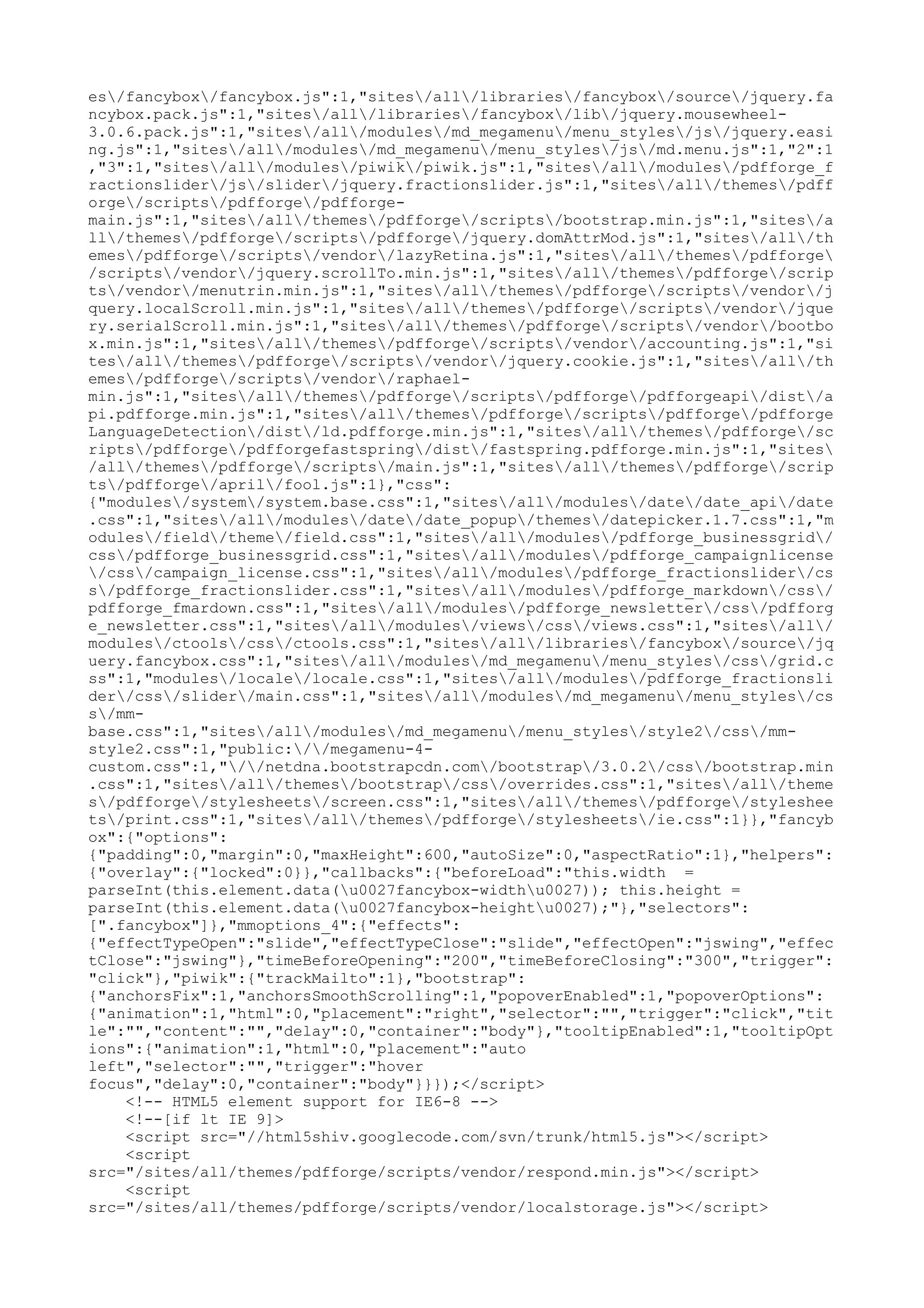 es\/fancybox\/fancybox.js":1,"sites\/all\/libraries\/fancybox\/source\/jquery.fancybox.pack.js":1,"sites\/all\/libraries\/fancybox\/lib\/jquery.mousewheel-3.0.6.pack.js":1,"sites\/all\/modules\/md_megamenu\/menu_styles\/js\/jquery.easing.js":1,"sites\/all\/modules\/md_megamenu\/menu_styles\/js\/md.menu.js":1,"2":1,"3":1,"sites\/all\/modules\/piwik\/piwik.js":1,"sites\/all\/modules\/pdfforge_fractionslider\/js\/slider\/jquery.fractionslider.js":1,"sites\/all\/themes\/pdfforge\/scripts\/pdfforge\/pdfforge-main.js":1,"sites\/all\/themes\/pdfforge\/scripts\/bootstrap.min.js":1,"sites\/all\/themes\/pdfforge\/scripts\/pdfforge\/jquery.domAttrMod.js":1,"sites\/all\/themes\/pdfforge\/scripts\/vendor\/lazyRetina.js":1,"sites\/all\/themes\/pdfforge\/scripts\/vendor\/jquery.scrollTo.min.js":1,"sites\/all\/themes\/pdfforge\/scripts\/vendor\/menutrin.min.js":1,"sites\/all\/themes\/pdfforge\/scripts\/vendor\/jquery.localScroll.min.js":1,"sites\/all\/themes\/pdfforge\/scripts\/vendor\/jquery.serialScroll.min.js":1,"sites\/all\/themes\/pdfforge\/scripts\/vendor\/bootbox.min.js":1,"sites\/all\/themes\/pdfforge\/scripts\/vendor\/accounting.js":1,"sites\/all\/themes\/pdfforge\/scripts\/vendor\/jquery.cookie.js":1,"sites\/all\/themes\/pdfforge\/scripts\/vendor\/raphael-min.js":1,"sites\/all\/themes\/pdfforge\/scripts\/pdfforge\/pdfforgeapi\/dist\/api.pdfforge.min.js":1,"sites\/all\/themes\/pdfforge\/scripts\/pdfforge\/pdfforgeLanguageDetection\/dist\/ld.pdfforge.min.js":1,"sites\/all\/themes\/pdfforge\/scripts\/pdfforge\/pdfforgefastspring\/dist\/fastspring.pdfforge.min.js":1,"sites\/all\/themes\/pdfforge\/scripts\/main.js":1,"sites\/all\/themes\/pdfforge\/scripts\/pdfforge\/april\/fool.js":1},"css":
{"modules\/system\/system.base.css":1,"sites\/all\/modules\/date\/date_api\/date.css":1,"sites\/all\/modules\/date\/date_popup\/themes\/datepicker.1.7.css":1,"modules\/field\/theme\/field.css":1,"sites\/all\/modules\/pdfforge_businessgrid\/css\/pdfforge_businessgrid.css":1,"sites\/all\/modules\/pdfforge_campaignlicense\/css\/campaign_license.css":1,"sites\/all\/modules\/pdfforge_fractionslider\/css\/pdfforge_fractionslider.css":1,"sites\/all\/modules\/pdfforge_markdown\/css\/pdfforge_fmardown.css":1,"sites\/all\/modules\/pdfforge_newsletter\/css\/pdfforge_newsletter.css":1,"sites\/all\/modules\/views\/css\/views.css":1,"sites\/all\/modules\/ctools\/css\/ctools.css":1,"sites\/all\/libraries\/fancybox\/source\/jquery.fancybox.css":1,"sites\/all\/modules\/md_megamenu\/menu_styles\/css\/grid.css":1,"modules\/locale\/locale.css":1,"sites\/all\/modules\/pdfforge_fractionslider\/css\/slider\/main.css":1,"sites\/all\/modules\/md_megamenu\/menu_styles\/css\/mm-base.css":1,"sites\/all\/modules\/md_megamenu\/menu_styles\/style2\/css\/mm-style2.css":1,"public:\/\/megamenu-4-custom.css":1,"\/\/netdna.bootstrapcdn.com\/bootstrap\/3.0.2\/css\/bootstrap.min.css":1,"sites\/all\/themes\/bootstrap\/css\/overrides.css":1,"sites\/all\/themes\/pdfforge\/stylesheets\/screen.css":1,"sites\/all\/themes\/pdfforge\/stylesheets\/print.css":1,"sites\/all\/themes\/pdfforge\/stylesheets\/ie.css":1}},"fancybox":{"options":
{"padding":0,"margin":0,"maxHeight":600,"autoSize":0,"aspectRatio":1},"helpers":
{"overlay":{"locked":0}},"callbacks":{"beforeLoad":"this.width  =
parseInt(this.element.data(\u0027fancybox-width\u0027)); this.height =
parseInt(this.element.data(\u0027fancybox-height\u0027);"},"selectors":
[".fancybox"]},"mmoptions_4":{"effects":
{"effectTypeOpen":"slide","effectTypeClose":"slide","effectOpen":"jswing","effectClose":"jswing"},"timeBeforeOpening":"200","timeBeforeClosing":"300","trigger":"click"},"piwik":{"trackMailto":1},"bootstrap":
{"anchorsFix":1,"anchorsSmoothScrolling":1,"popoverEnabled":1,"popoverOptions":
{"animation":1,"html":0,"placement":"right","selector":"","trigger":"click","title":"","content":"","delay":0,"container":"body"},"tooltipEnabled":1,"tooltipOptions":{"animation":1,"html":0,"placement":"auto
left","selector":"","trigger":"hover
focus","delay":0,"container":"body"}}});</script>
    <!-- HTML5 element support for IE6-8 -->
    <!--[if lt IE 9]>
    <script src="//html5shiv.googlecode.com/svn/trunk/html5.js"></script>
    <script
src="/sites/all/themes/pdfforge/scripts/vendor/respond.min.js"></script>
    <script
src="/sites/all/themes/pdfforge/scripts/vendor/localstorage.js"></script>